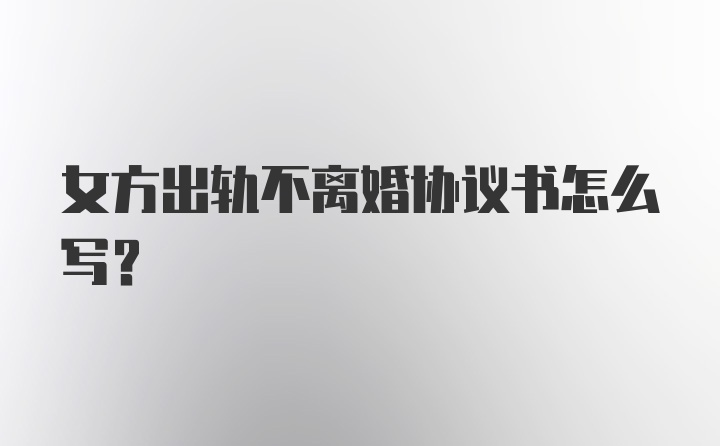 女方出轨不离婚协议书怎么写?